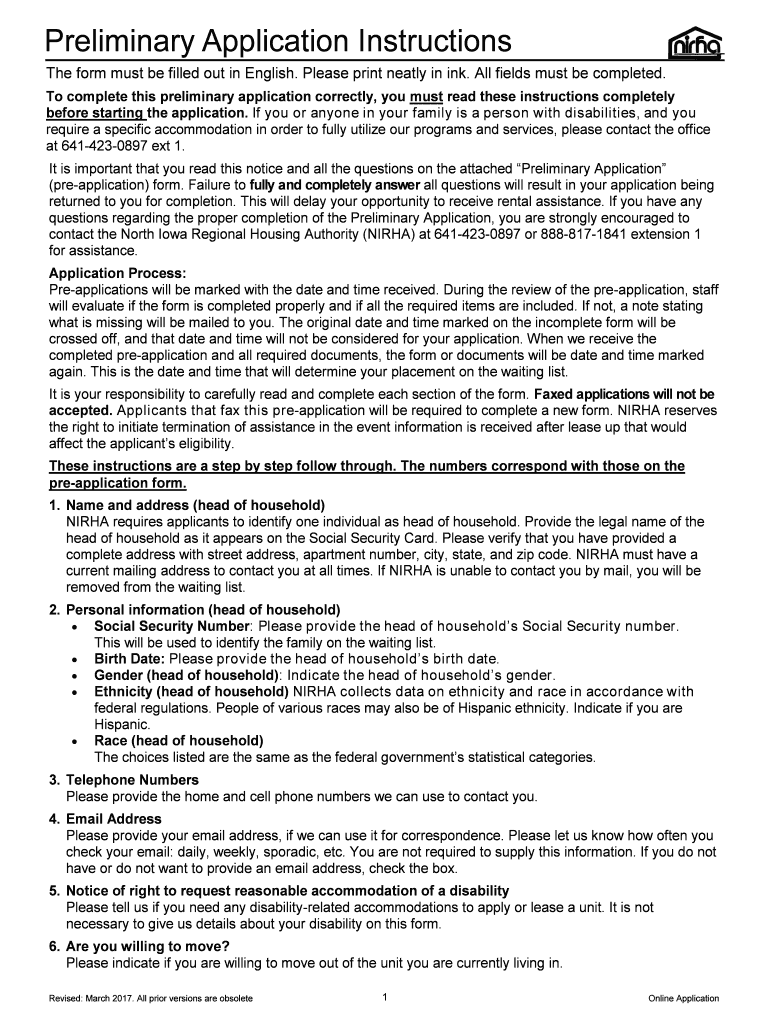 Preliminary Application Instructions

nirha

The form must be filled out in English. Please print neatly in ink. All fields must be completed.

To complete this preliminary application correctly, you must read these instructions completely before starting the application. If you or anyone in your family is a person with disabilities, and you require a specific accommodation in order to fully utilize our programs and services, please contact the office at 641-423-0897 ext 1.

It is important that you read this notice and all the questions on the attached "Preliminary Application" (pre-application) form. Failure to fully and completely answer all questions will result in your application being returned to you for completion. This will delay your opportunity to receive rental assistance. If you have any questions regarding the proper completion of the Preliminary Application, you are strongly encouraged to contact the North Iowa Regional Housing Authority (NIRHA) at 641-423-0897 or 888-817-1841 extension 1 for assistance.

Application Process:
Pre-applications will be marked with the date and time received. During the review of the pre-application, staff will evaluate if the form is completed properly and if all the required items are included. If not, a note stating what is missing will be mailed to you. The original date and time marked on the incomplete form will be crossed off, and that date and time will not be considered for your application. When we receive the completed pre-application and all required documents, the form or documents will be date and time marked again. This is the date and time that will determine your placement on the waiting list.

It is your responsibility to carefully read and complete each section of the form. Faxed applications will not be accepted. Applicants that fax this pre-application will be required to complete a new form. NIRHA reserves the right to initiate termination of assistance in the event information is received after lease up that would affect the applicant's eligibility.

These instructions are a step by step follow through. The numbers correspond with those on the pre-application form.

1. Name and address (head of household)
NIRHA requires applicants to identify one individual as head of household. Provide the legal name of the head of household as it appears on the Social Security Card. Please verify that you have provided a complete address with street address, apartment number, city, state, and zip code. NIRHA must have a current mailing address to contact you at all times. If NIRHA is unable to contact you by mail, you will be removed from the waiting list.

2. Personal information (head of household)
• Social Security Number: Please provide the head of household's Social Security number. This will be used to identify the family on the waiting list.
• Birth Date: Please provide the head of household's birth date.
• Gender (head of household): Indicate the head of household's gender.
• Ethnicity (head of household) NIRHA collects data on ethnicity and race in accordance with federal regulations. People of various races may also be of Hispanic ethnicity. Indicate if you are Hispanic.
• Race (head of household)
The choices listed are the same as the federal government's statistical categories.

3. Telephone Numbers
Please provide the home and cell phone numbers we can use to contact you.

4. Email Address
Please provide your email address, if we can use it for correspondence. Please let us know how often you check your email: daily, weekly, sporadic, etc. You are not required to supply this information. If you do not have or do not want to provide an email address, check the box.

5. Notice of right to request reasonable accommodation of a disability
Please tell us if you need any disability-related accommodations to apply or lease a unit. It is not necessary to give us details about your disability on this form.

6. Are you willing to move?
Please indicate if you are willing to move out of the unit you are currently living in.

Revised: March 2017. All prior versions are obsolete 1 Online Application